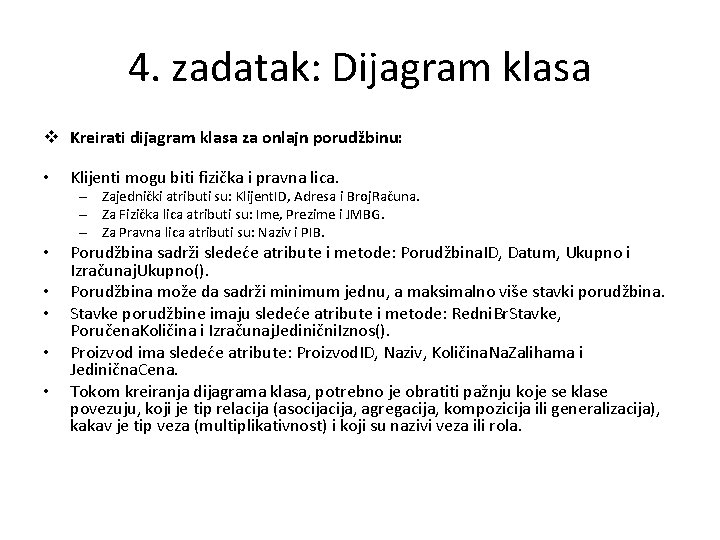 4. zadatak: Dijagram klasa

❖ Kreirati dijagram klasa za onlajn porudžbinu:

• Klijenti mogu biti fizička i pravna lica.
  – Zajednički atributi su: KlijentID, Adresa i BrojRačuna.
  – Za Fizička lica atributi su: Ime, Prezime i JMBG.
  – Za Pravna lica atributi su: Naziv i PIB.
• Porudžbina sadrži sledeće atribute i metode: PorudžbinaID, Datum, Ukupno i IzračunajUkupno().
• Porudžbina može da sadrži minimum jednu, a maksimalno više stavki porudžbina.
• Stavke porudžbine imaju sledeće atribute i metode: RedniBrStavke, PoručenaKoličina i IzračunajJediničniIznos().
• Proizvod ima sledeće atribute: ProizvodID, Naziv, KoličinaNaZalihama i JediničnaCena.
• Tokom kreiranja dijagrama klasa, potrebno je obratiti pažnju koje se klase povezuju, koji je tip relacija (asocijacija, agregacija, kompozicija ili generalizacija), kakav je tip veza (multiplikativnost) i koji su nazivi veza ili rola.